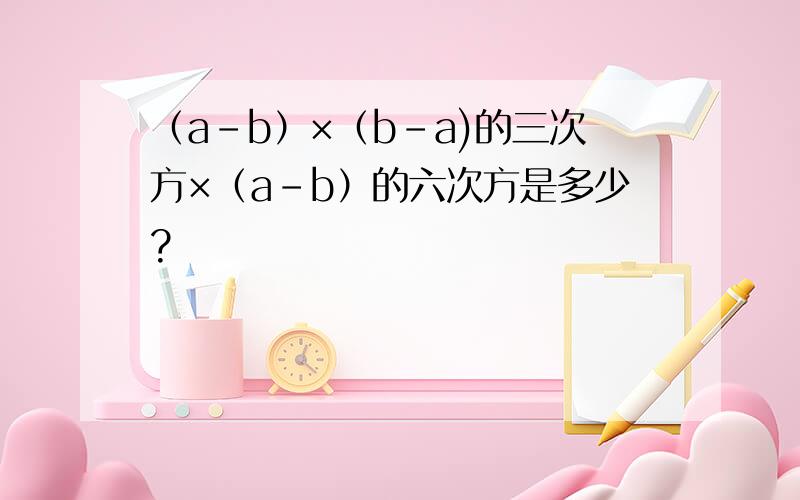 （a-b）×（b-a)的三次方×（a-b）的六次方是多少？